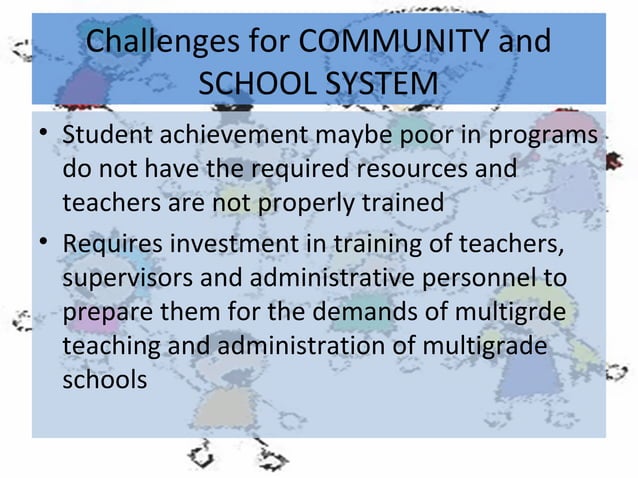 Challenges for COMMUNITY and SCHOOL SYSTEM

• Student achievement maybe poor in programs do not have the required resources and teachers are not properly trained

• Requires investment in training of teachers, supervisors and administrative personnel to prepare them for the demands of multigrde teaching and administration of multigrade schools